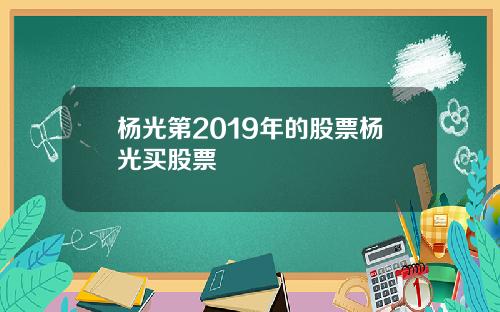 杨光第2019年的股票杨光买股票